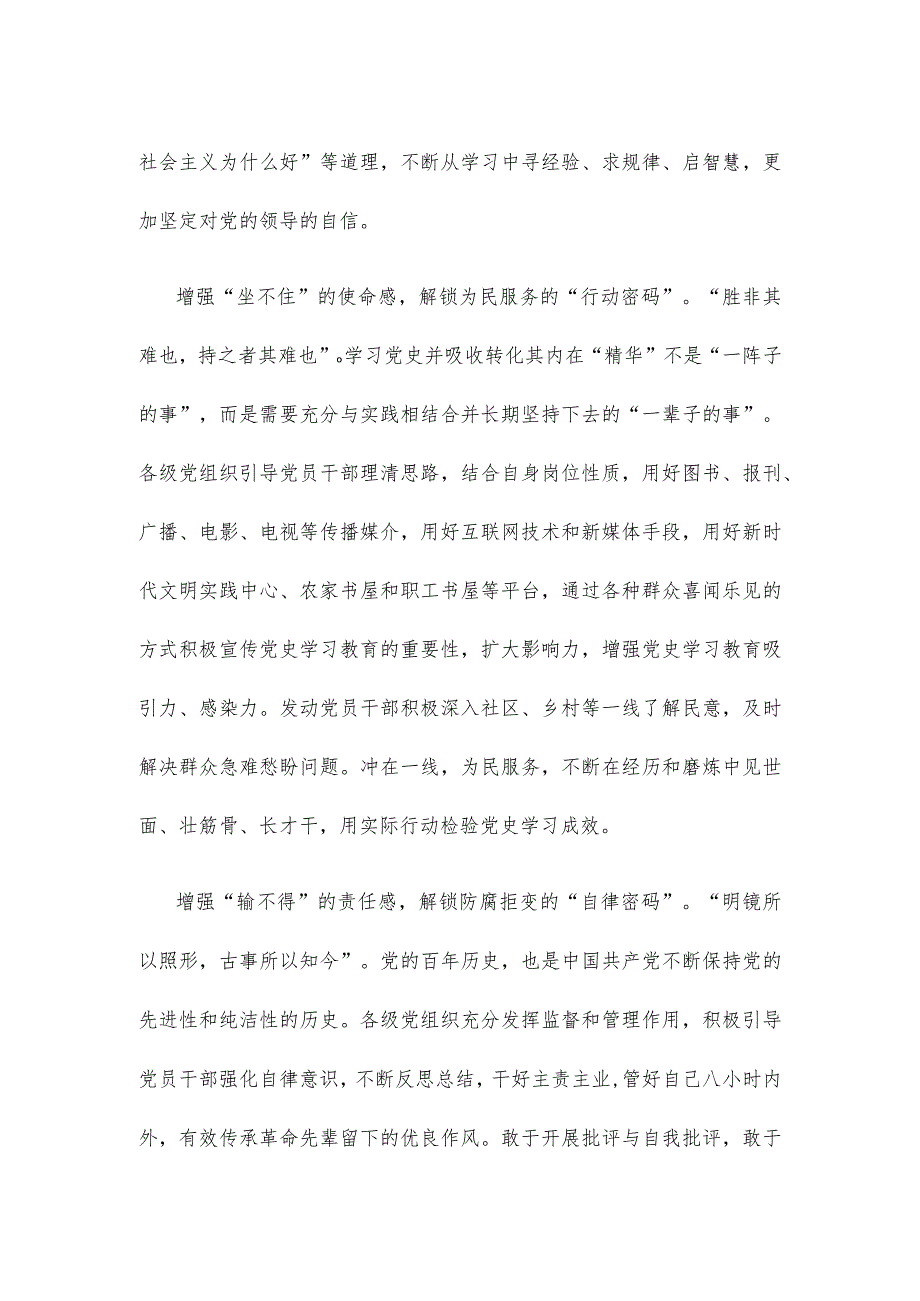 社会主义为什么好”等道理，不断从学习中寻经验、求规律、启智慧，更加坚定对党的领导的自信。

增强“坐不住”的使命感，解锁为民服务的“行动密码”。“胜非其难也，持之者其难也”。学习党史并吸收转化其内在“精华”不是“一阵子的事”，而是需要充分与实践相结合并长期坚持下去的“一辈子的事”。各级党组织引导党员干部理清思路，结合自身岗位性质，用好图书、报刊、广播、电影、电视等传播媒介，用好互联网技术和新媒体手段，用好新时代文明实践中心、农家书屋和职工书屋等平台，通过各种群众喜闻乐见的方式积极宣传党史学习教育的重要性，扩大影响力，增强党史学习教育吸引力、感染力。发动党员干部积极深入社区、乡村等一线了解民意，及时解决群众急难愁盼问题。冲在一线，为民服务，不断在经历和磨炼中见世面、壮筋骨、长才干，用实际行动检验党史学习成效。

增强“输不得”的责任感，解锁防腐拒变的“自律密码”。“明镜所以照形，古事所以知今”。党的百年历史，也是中国共产党不断保持党的先进性和纯洁性的历史。各级党组织充分发挥监督和管理作用，积极引导党员干部强化自律意识，不断反思总结，干好主责主业，管好自己八小时内外，有效传承革命先辈留下的优良作风。敢于开展批评与自我批评，敢于